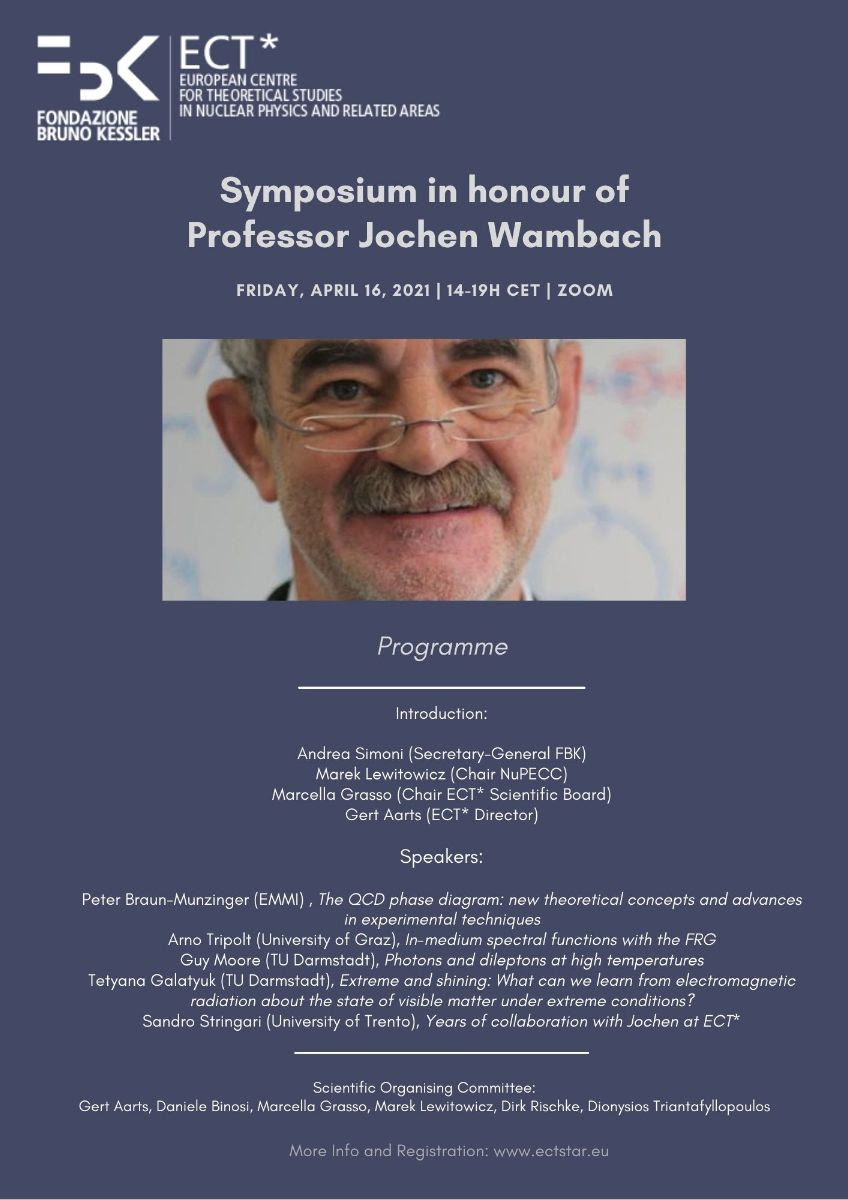 FBK
FONDAZIONE BRUNO KESSLER

ECT*
EUROPEAN CENTRE FOR THEORETICAL STUDIES IN NUCLEAR PHYSICS AND RELATED AREAS

Symposium in honour of Professor Jochen Wambach

FRIDAY, APRIL 16, 2021 | 14-19H CET | ZOOM

Programme

Introduction:

Andrea Simoni (Secretary-General FBK)
Marek Lewitowicz (Chair NuPECC)
Marcella Grasso (Chair ECT* Scientific Board)
Gert Aarts (ECT* Director)

Speakers:

Peter Braun-Munzinger (EMMI) , The QCD phase diagram: new theoretical concepts and advances in experimental techniques
Arno Tripolt (University of Graz), In-medium spectral functions with the FRG
Guy Moore (TU Darmstadt), Photons and dileptons at high temperatures
Tetyana Galatyuk (TU Darmstadt), Extreme and shining: What can we learn from electromagnetic radiation about the state of visible matter under extreme conditions?
Sandro Stringari (University of Trento), Years of collaboration with Jochen at ECT*

Scientific Organising Committee:
Gert Aarts, Daniele Binosi, Marcella Grasso, Marek Lewitowicz, Dirk Rischke, Dionysios Triantafyllopoulos

More Info and Registration: www.ectstar.eu